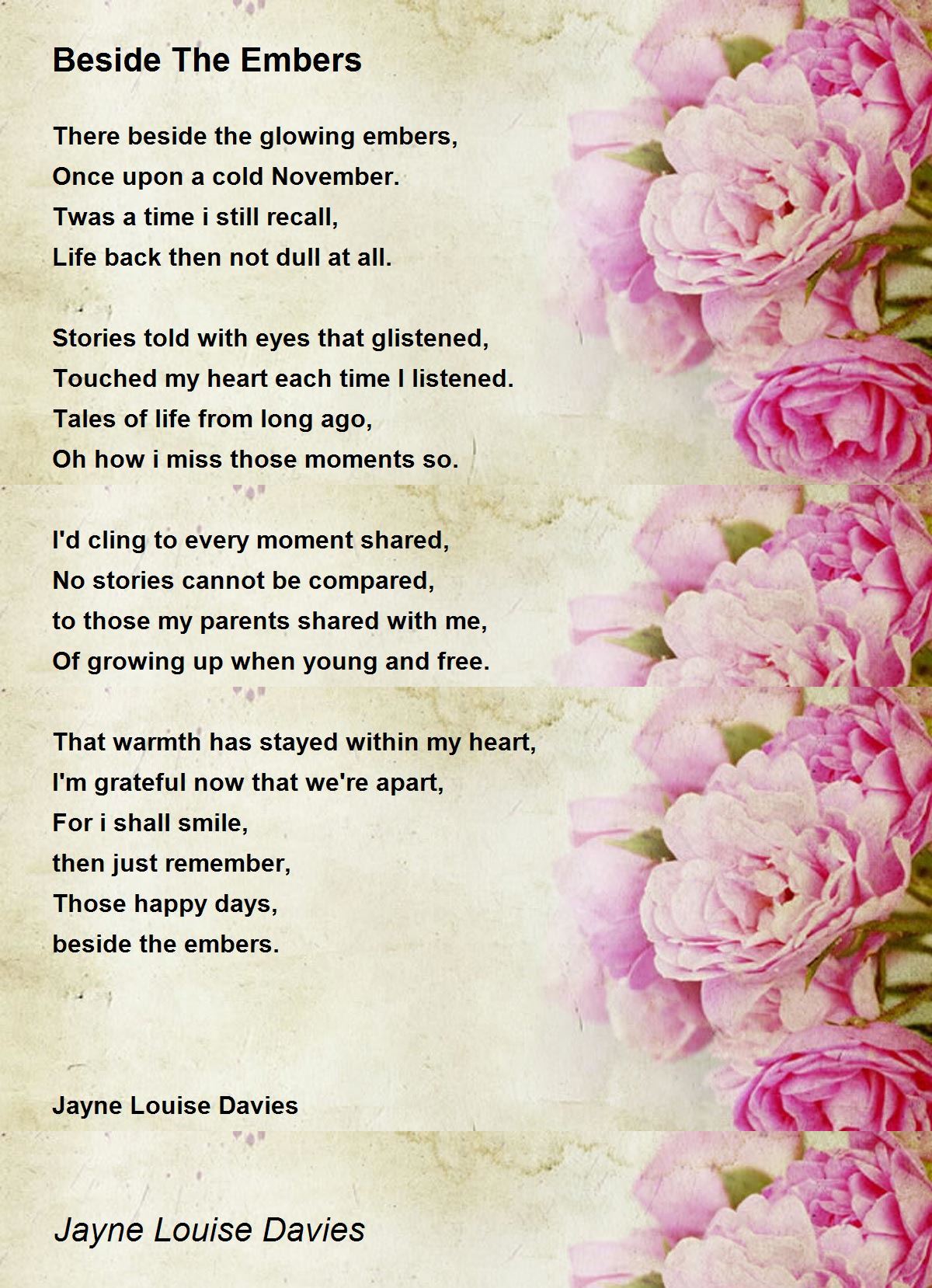 Beside The Embers

There beside the glowing embers,
Once upon a cold November.
Twas a time i still recall,
Life back then not dull at all.

Stories told with eyes that glistened,
Touched my heart each time I listened.
Tales of life from long ago,
Oh how i miss those moments so.

I'd cling to every moment shared,
No stories cannot be compared,
to those my parents shared with me,
Of growing up when young and free.

That warmth has stayed within my heart,
I'm grateful now that we're apart,
For i shall smile,
then just remember,
Those happy days,
beside the embers.

Jayne Louise Davies

Jayne Louise Davies